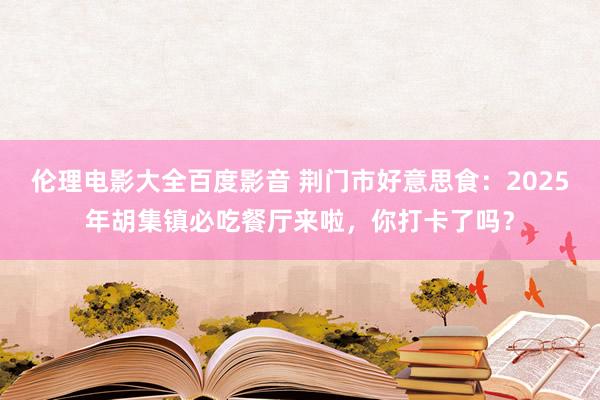 伦理电影大全百度影音 荆门市好意思食：2025年胡集镇必吃餐厅来啦，你打卡了吗？